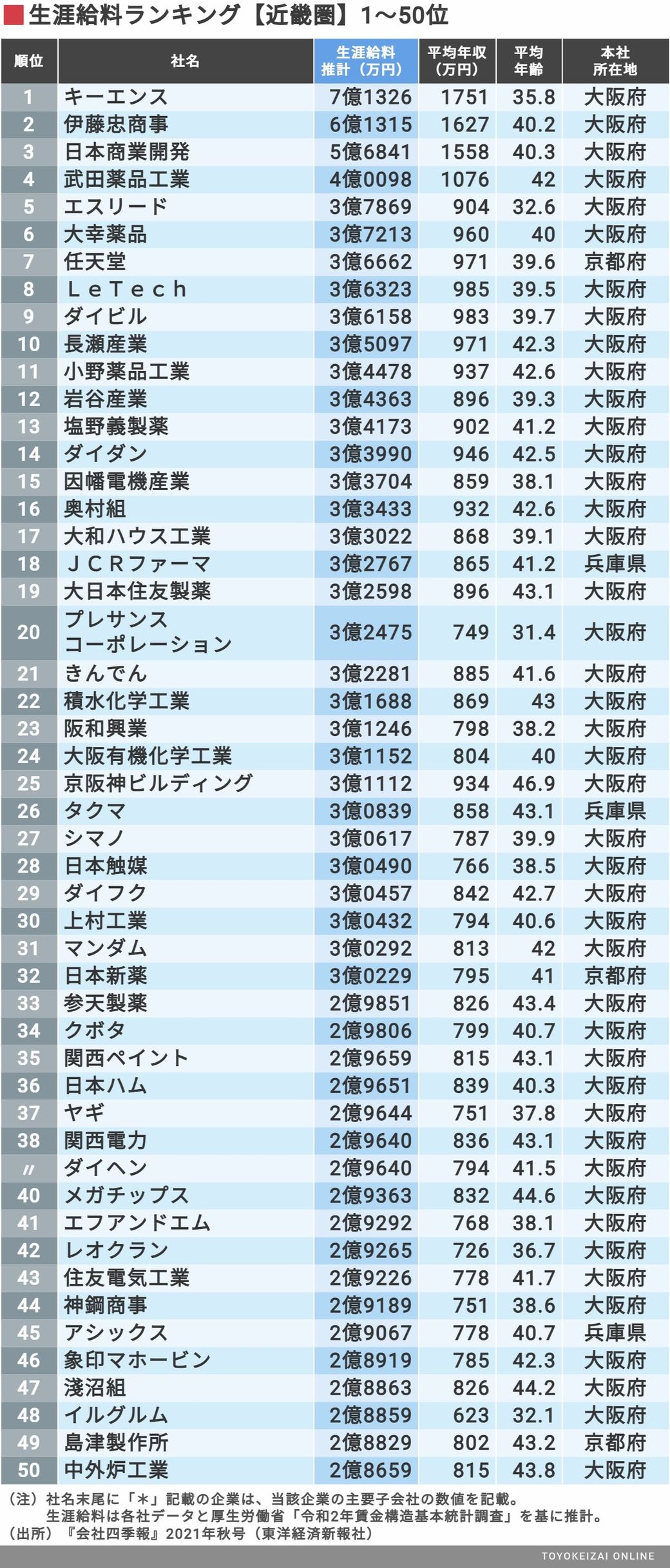 生涯給料ランキング【近畿圏】1〜50位

| 順位 | 社名 | 生涯給料推計（万円） | 平均年収（万円） | 平均年齢 | 本社所在地 |
|---|---|---|---|---|---|
| 1 | キーエンス | 7億1326 | 1751 | 35.8 | 大阪府 |
| 2 | 伊藤忠商事 | 6億1315 | 1627 | 40.2 | 大阪府 |
| 3 | 日本商業開発 | 5億6841 | 1558 | 40.3 | 大阪府 |
| 4 | 武田薬品工業 | 4億0098 | 1076 | 42 | 大阪府 |
| 5 | エスリード | 3億7869 | 904 | 32.6 | 大阪府 |
| 6 | 大幸薬品 | 3億7213 | 960 | 40 | 大阪府 |
| 7 | 任天堂 | 3億6662 | 971 | 39.6 | 京都府 |
| 8 | ＬｅＴｅｃｈ | 3億6323 | 985 | 39.5 | 大阪府 |
| 9 | ダイビル | 3億6158 | 983 | 39.7 | 大阪府 |
| 10 | 長瀬産業 | 3億5097 | 971 | 42.3 | 大阪府 |
| 11 | 小野薬品工業 | 3億4478 | 937 | 42.6 | 大阪府 |
| 12 | 岩谷産業 | 3億4363 | 896 | 39.3 | 大阪府 |
| 13 | 塩野義製薬 | 3億4173 | 902 | 41.2 | 大阪府 |
| 14 | ダイダン | 3億3990 | 946 | 42.5 | 大阪府 |
| 15 | 因幡電機産業 | 3億3704 | 859 | 38.1 | 大阪府 |
| 16 | 奥村組 | 3億3433 | 932 | 42.6 | 大阪府 |
| 17 | 大和ハウス工業 | 3億3022 | 868 | 39.1 | 大阪府 |
| 18 | ＪＣＲファーマ | 3億2767 | 865 | 41.2 | 兵庫県 |
| 19 | 大日本住友製薬 | 3億2598 | 896 | 43.1 | 大阪府 |
| 20 | プレサンスコーポレーション | 3億2475 | 749 | 31.4 | 大阪府 |
| 21 | きんでん | 3億2281 | 885 | 41.6 | 大阪府 |
| 22 | 積水化学工業 | 3億1688 | 869 | 43 | 大阪府 |
| 23 | 阪和興業 | 3億1246 | 798 | 38.2 | 大阪府 |
| 24 | 大阪有機化学工業 | 3億1152 | 804 | 40 | 大阪府 |
| 25 | 京阪神ビルディング | 3億1112 | 934 | 46.9 | 大阪府 |
| 26 | タクマ | 3億0839 | 858 | 43.1 | 兵庫県 |
| 27 | シマノ | 3億0617 | 787 | 39.9 | 大阪府 |
| 28 | 日本触媒 | 3億0490 | 766 | 38.5 | 大阪府 |
| 29 | ダイフク | 3億0457 | 842 | 42.7 | 大阪府 |
| 30 | 上村工業 | 3億0432 | 794 | 40.6 | 大阪府 |
| 31 | マンダム | 3億0292 | 813 | 42 | 大阪府 |
| 32 | 日本新薬 | 3億0229 | 795 | 41 | 京都府 |
| 33 | 参天製薬 | 2億9851 | 826 | 43.4 | 大阪府 |
| 34 | クボタ | 2億9806 | 799 | 40.7 | 大阪府 |
| 35 | 関西ペイント | 2億9659 | 815 | 43.1 | 大阪府 |
| 36 | 日本ハム | 2億9651 | 839 | 40.3 | 大阪府 |
| 37 | ヤギ | 2億9644 | 751 | 37.8 | 大阪府 |
| 38 | 関西電力 | 2億9640 | 836 | 43.1 | 大阪府 |
| 〃 | ダイヘン | 2億9640 | 794 | 41.5 | 大阪府 |
| 40 | メガチップス | 2億9363 | 832 | 44.6 | 大阪府 |
| 41 | エフアンドエム | 2億9292 | 768 | 38.1 | 大阪府 |
| 42 | レオクラン | 2億9265 | 726 | 36.7 | 大阪府 |
| 43 | 住友電気工業 | 2億9226 | 778 | 41.7 | 大阪府 |
| 44 | 神鋼商事 | 2億9189 | 751 | 38.6 | 大阪府 |
| 45 | アシックス | 2億9067 | 778 | 40.7 | 兵庫県 |
| 46 | 象印マホービン | 2億8919 | 785 | 42.3 | 大阪府 |
| 47 | 淺沼組 | 2億8863 | 826 | 44.2 | 大阪府 |
| 48 | イルグルム | 2億8859 | 623 | 32.1 | 大阪府 |
| 49 | 島津製作所 | 2億8829 | 802 | 43.2 | 京都府 |
| 50 | 中外炉工業 | 2億8659 | 815 | 43.8 | 大阪府 |

（注）社名末尾に「＊」記載の企業は、当該企業の主要子会社の数値を記載。
生涯給料は各社データと厚生労働省「令和2年賃金構造基本統計調査」を基に推計。
（出所）『会社四季報』2021年秋号（東洋経済新報社）

TOYOKEIZAI ONLINE